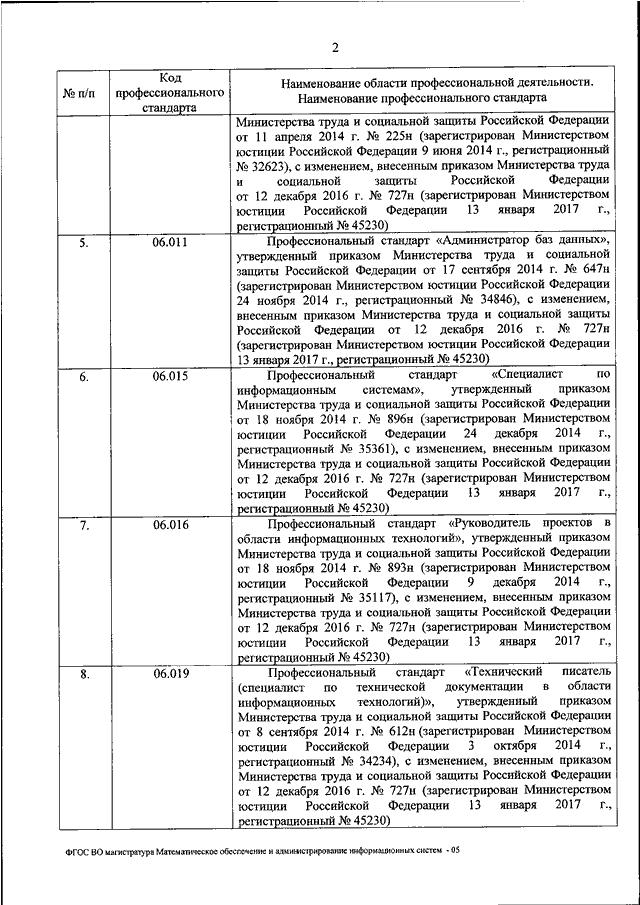 2

| № п/п | Код профессионального стандарта | Наименование области профессиональной деятельности. Наименование профессионального стандарта |
|---|---|---|
| | | Министерства труда и социальной защиты Российской Федерации от 11 апреля 2014 г. № 225н (зарегистрирован Министерством юстиции Российской Федерации 9 июня 2014 г., регистрационный № 32623), с изменением, внесенным приказом Министерства труда и социальной защиты Российской Федерации от 12 декабря 2016 г. № 727н (зарегистрирован Министерством юстиции Российской Федерации 13 января 2017 г., регистрационный № 45230) |
| 5. | 06.011 | Профессиональный стандарт «Администратор баз данных», утвержденный приказом Министерства труда и социальной защиты Российской Федерации от 17 сентября 2014 г. № 647н (зарегистрирован Министерством юстиции Российской Федерации 24 ноября 2014 г., регистрационный № 34846), с изменением, внесенным приказом Министерства труда и социальной защиты Российской Федерации от 12 декабря 2016 г. № 727н (зарегистрирован Министерством юстиции Российской Федерации 13 января 2017 г., регистрационный № 45230) |
| 6. | 06.015 | Профессиональный стандарт «Специалист по информационным системам», утвержденный приказом Министерства труда и социальной защиты Российской Федерации от 18 ноября 2014 г. № 896н (зарегистрирован Министерством юстиции Российской Федерации 24 декабря 2014 г., регистрационный № 35361), с изменением, внесенным приказом Министерства труда и социальной защиты Российской Федерации от 12 декабря 2016 г. № 727н (зарегистрирован Министерством юстиции Российской Федерации 13 января 2017 г., регистрационный № 45230) |
| 7. | 06.016 | Профессиональный стандарт «Руководитель проектов в области информационных технологий», утвержденный приказом Министерства труда и социальной защиты Российской Федерации от 18 ноября 2014 г. № 893н (зарегистрирован Министерством юстиции Российской Федерации 9 декабря 2014 г., регистрационный № 35117), с изменением, внесенным приказом Министерства труда и социальной защиты Российской Федерации от 12 декабря 2016 г. № 727н (зарегистрирован Министерством юстиции Российской Федерации 13 января 2017 г., регистрационный № 45230) |
| 8. | 06.019 | Профессиональный стандарт «Технический писатель (специалист по технической документации в области информационных технологий)», утвержденный приказом Министерства труда и социальной защиты Российской Федерации от 8 сентября 2014 г. № 612н (зарегистрирован Министерством юстиции Российской Федерации 3 октября 2014 г., регистрационный № 34234), с изменением, внесенным приказом Министерства труда и социальной защиты Российской Федерации от 12 декабря 2016 г. № 727н (зарегистрирован Министерством юстиции Российской Федерации 13 января 2017 г., регистрационный № 45230) |

ФГОС ВО магистратура Математическое обеспечение и администрирование информационных систем - 05